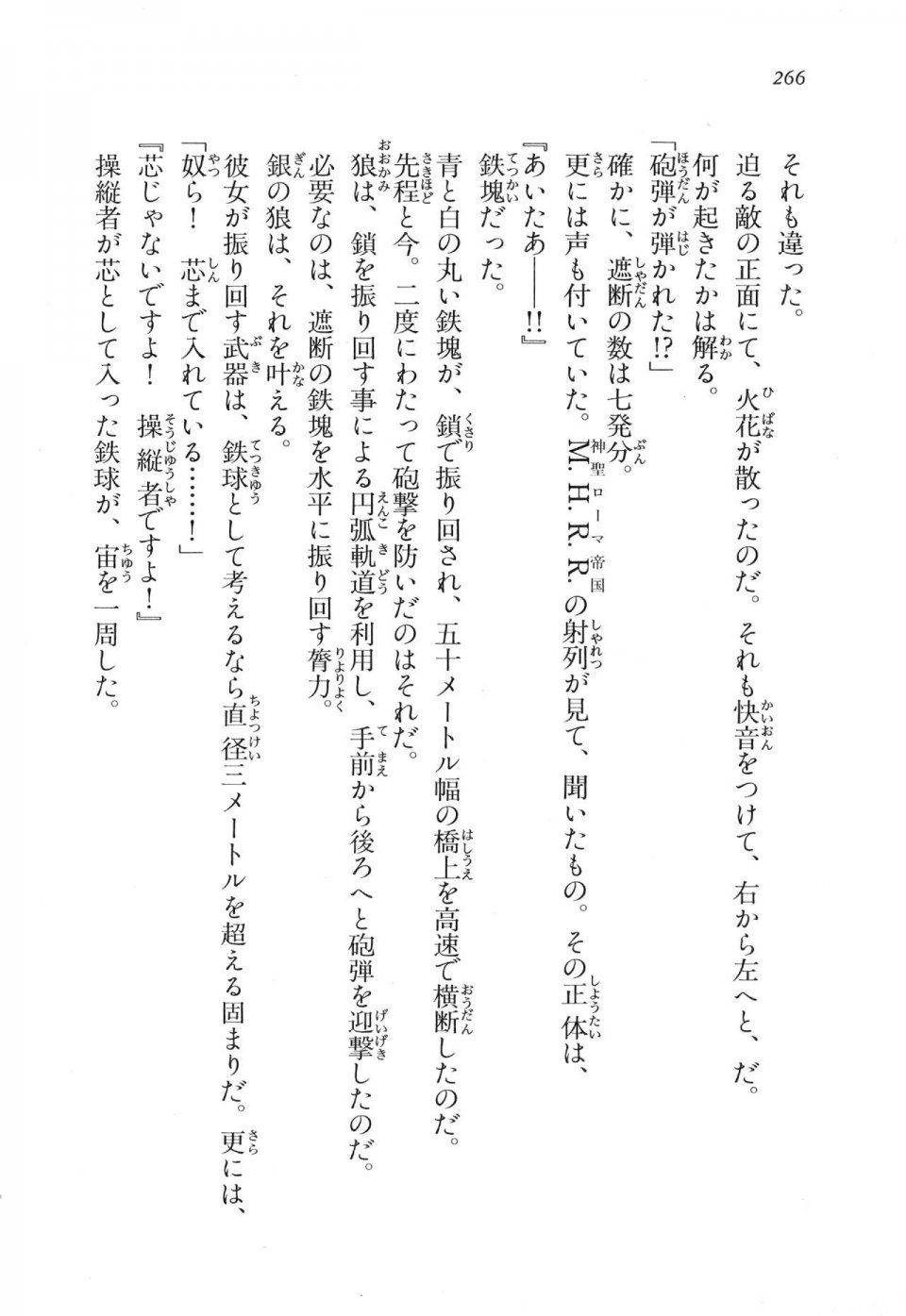 266

それも違った。

迫る敵の正面にて、火花が散ったのだ。それも快音をつけて、右から左へと、だ。

何が起きたかは解る。

「砲弾が弾かれた!?」

確かに、遮断の数は七発分。

更には声も付いていた。M.H.R.R.の射列が見て、聞いたもの。その正体は、

『あいたあ――!!』

鉄塊だった。

青と白の丸い鉄塊が、鎖で振り回され、五十メートル幅の橋上を高速で横断したのだ。

先程と今。二度にわたって砲撃を防いだのはそれだ。

狼は、鎖を振り回す事による円弧軌道を利用し、手前から後ろへと砲弾を迎撃したのだ。

必要なのは、遮断の鉄塊を水平に振り回す膂力。

銀の狼は、それを叶える。

彼女が振り回す武器は、鉄球として考えるなら直径三メートルを超える固まりだ。更には、

「奴ら！　芯まで入れている……！」

『芯じゃないですよ！　操縦者ですよ！』

操縦者が芯として入った鉄球が、宙を一周した。